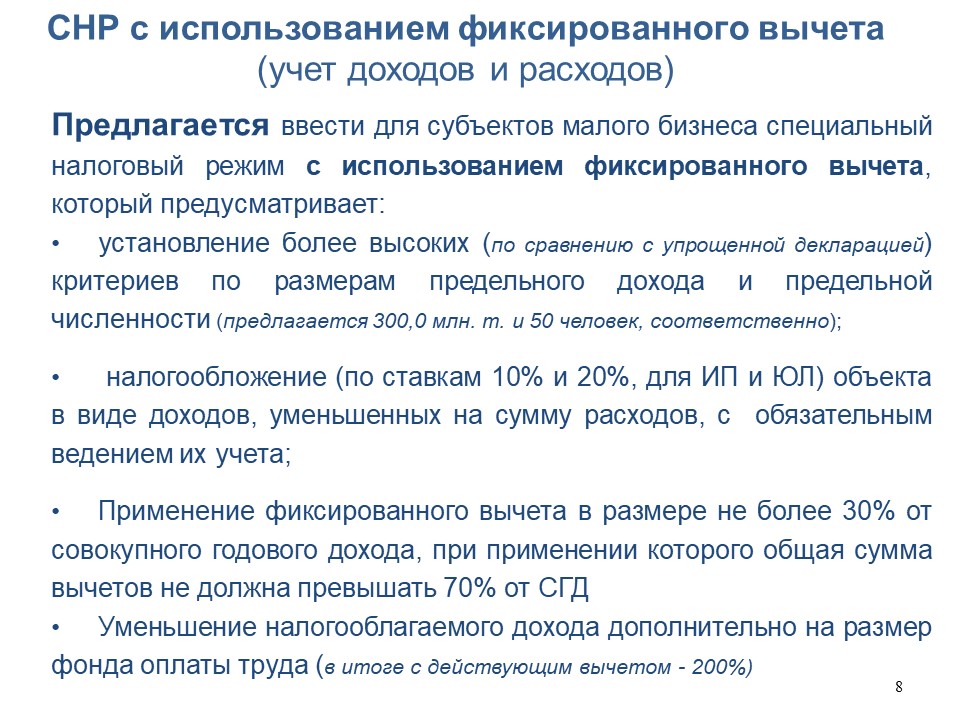 СНР с использованием фиксированного вычета
(учет доходов и расходов)

Предлагается ввести для субъектов малого бизнеса специальный налоговый режим с использованием фиксированного вычета, который предусматривает:

• установление более высоких (по сравнению с упрощенной декларацией) критериев по размерам предельного дохода и предельной численности (предлагается 300,0 млн. т. и 50 человек, соответственно);

• налогообложение (по ставкам 10% и 20%, для ИП и ЮЛ) объекта в виде доходов, уменьшенных на сумму расходов, с обязательным ведением их учета;

• Применение фиксированного вычета в размере не более 30% от совокупного годового дохода, при применении которого общая сумма вычетов не должна превышать 70% от СГД

• Уменьшение налогооблагаемого дохода дополнительно на размер фонда оплаты труда (в итоге с действующим вычетом - 200%)

8